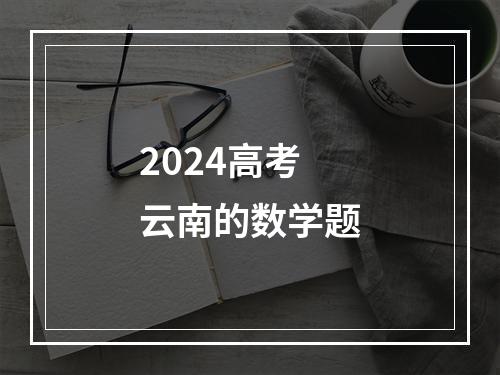 2024高考
云南的数学题